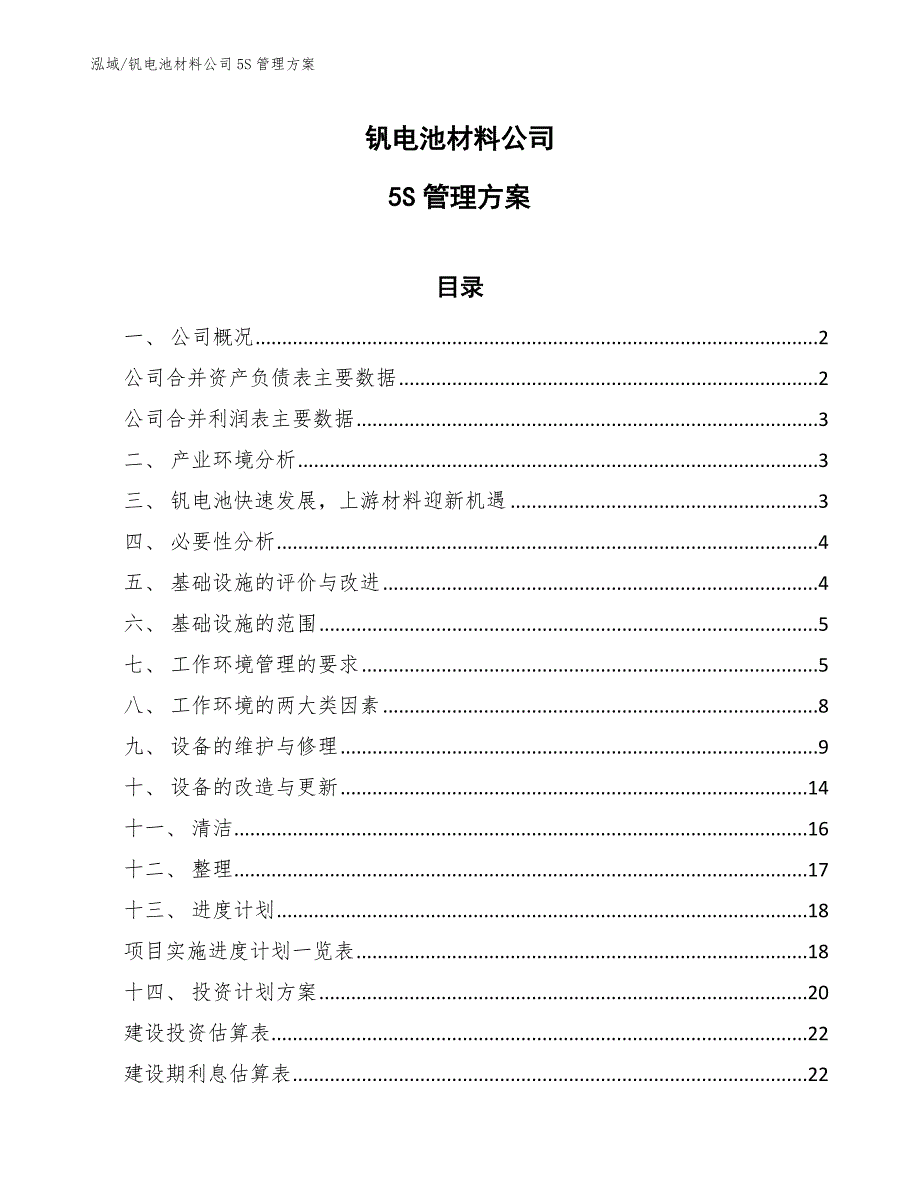 泓域/钒电池材料公司 5S 管理方案

钒电池材料公司

5S 管理方案

目录

一、 公司概况......2
公司合并资产负债表主要数据......2
公司合并利润表主要数据......3
二、 产业环境分析......3
三、 钒电池快速发展，上游材料迎新机遇......3
四、 必要性分析......4
五、 基础设施的评价与改进......4
六、 基础设施的范围......5
七、 工作环境管理的要求......5
八、 工作环境的两大类因素......8
九、 设备的维护与修理......9
十、 设备的改造与更新......14
十一、 清洁......16
十二、 整理......17
十三、 进度计划......18
项目实施进度计划一览表......18
十四、 投资计划方案......20
建设投资估算表......22
建设期利息估算表......22